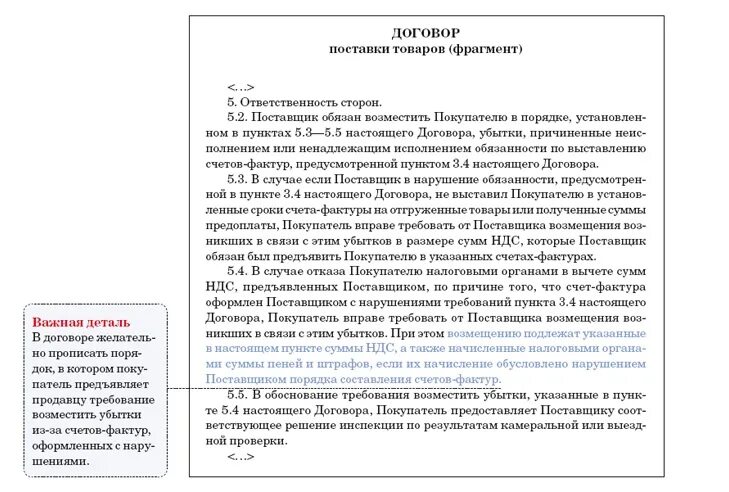 ДОГОВОР
поставки товаров (фрагмент)

<...>
5. Ответственность сторон.
5.2. Поставщик обязан возместить Покупателю в порядке, установленном в пунктах 5.3—5.5 настоящего Договора, убытки, причиненные неисполнением или ненадлежащим исполнением обязанности по выставлению счетов-фактур, предусмотренной пунктом 3.4 настоящего Договора.
5.3. В случае если Поставщик в нарушение обязанности, предусмотренной в пункте 3.4 настоящего Договора, не выставил Покупателю в установленные сроки счета-фактуры на отгруженные товары или полученные суммы предоплаты, Покупатель вправе требовать от Поставщика возмещения возникших в связи с этим убытков в размере сумм НДС, которые Поставщик обязан был предъявить Покупателю в указанных счетах-фактурах.
5.4. В случае отказа Покупателю налоговыми органами в вычете сумм НДС, предъявленных Поставщиком, по причине того, что счет-фактура оформлен Поставщиком с нарушениями требований пункта 3.4 настоящего Договора, Покупатель вправе требовать от Поставщика возмещения возникших в связи с этим убытков. При этом возмещению подлежат указанные в настоящем пункте суммы НДС, а также начисленные налоговыми органами суммы пеней и штрафов, если их начисление обусловлено нарушением Поставщиком порядка составления счетов-фактур.
5.5. В обоснование требования возместить убытки, указанные в пункте 5.4 настоящего Договора, Покупатель предоставляет Поставщику соответствующее решение инспекции по результатам камеральной или выездной проверки.
<...>

Важная деталь
В договоре желательно прописать порядок, в котором покупатель предъявляет продавцу требование возместить убытки из-за счетов-фактур, оформленных с нарушениями.